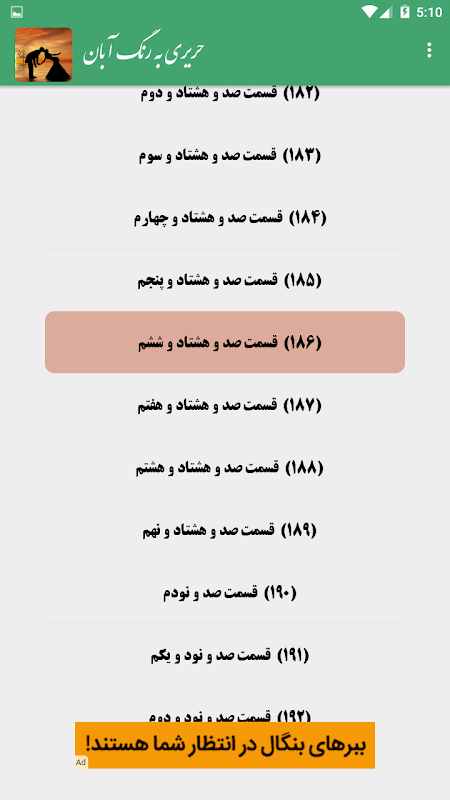 5:10

حریری به رنگ آبان

(۱۸۲) قسمت صد و هشتاد و دوم

(۱۸۳) قسمت صد و هشتاد و سوم

(۱۸۴) قسمت صد و هشتاد و چهارم

(۱۸۵) قسمت صد و هشتاد و پنجم

(۱۸۶) قسمت صد و هشتاد و ششم

(۱۸۷) قسمت صد و هشتاد و هفتم

(۱۸۸) قسمت صد و هشتاد و هشتم

(۱۸۹) قسمت صد و هشتاد و نهم

(۱۹۰) قسمت صد و نودم

(۱۹۱) قسمت صد و نود و یکم

(۱۹۲) قسمت صد و نود و دوم

ببرهای بنگال در انتظار شما هستند!

Ad